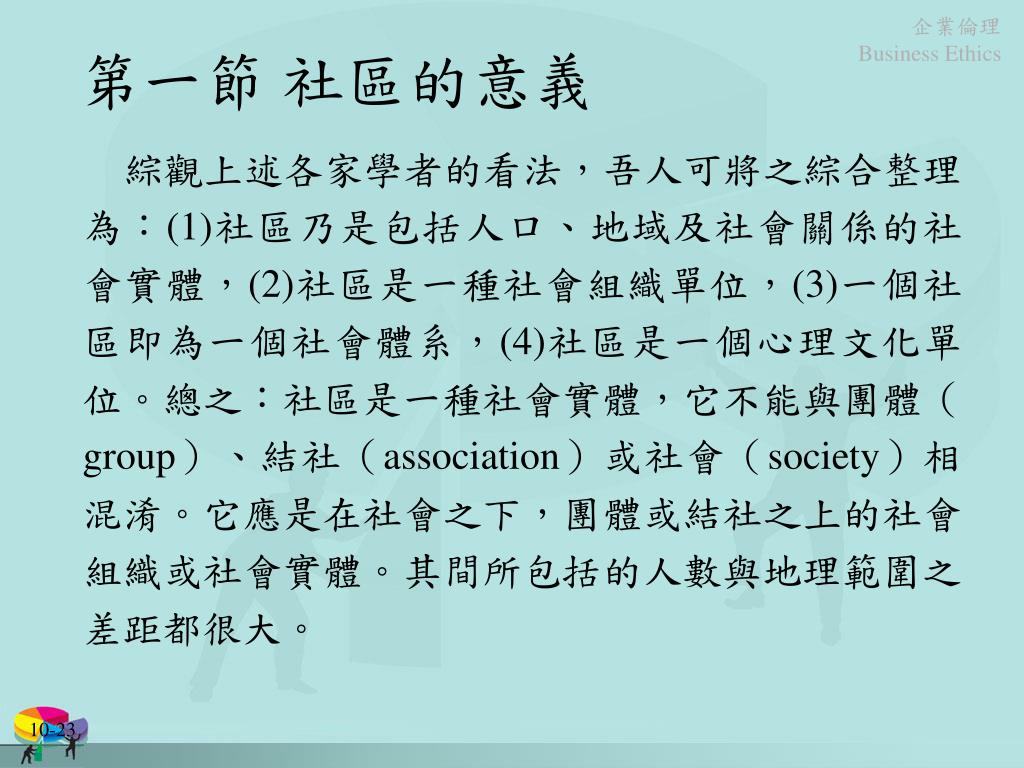 企業倫理
Business Ethics

第一節 社區的意義

綜觀上述各家學者的看法，吾人可將之綜合整理為：(1)社區乃是包括人口、地域及社會關係的社會實體，(2)社區是一種社會組織單位，(3)一個社區即為一個社會體系，(4)社區是一個心理文化單位。總之：社區是一種社會實體，它不能與團體（group）、結社（association）或社會（society）相混淆。它應是在社會之下，團體或結社之上的社會組織或社會實體。其間所包括的人數與地理範圍之差距都很大。

10-23